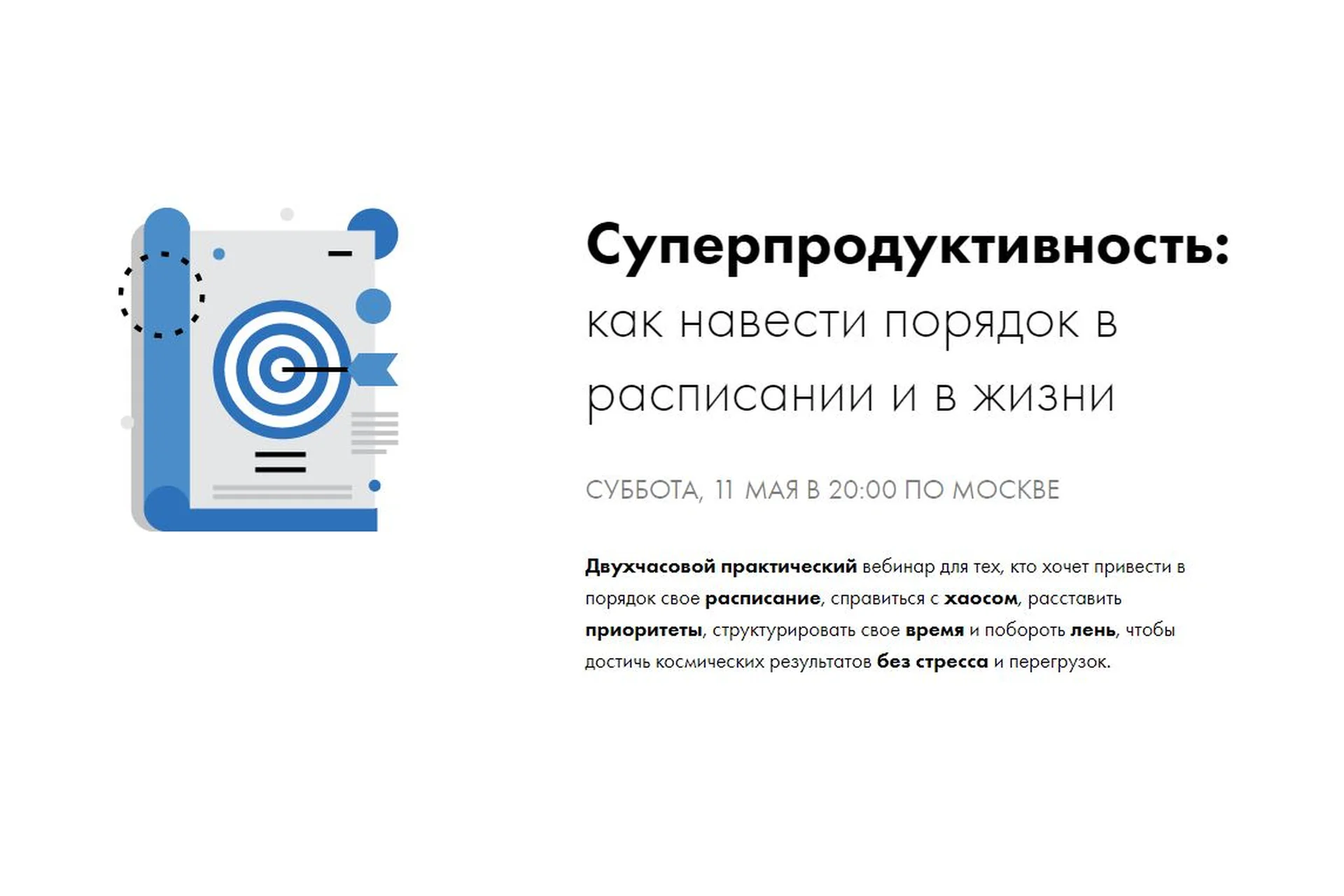 Суперпродуктивность:
как навести порядок в расписании и в жизни

СУББОТА, 11 МАЯ В 20:00 ПО МОСКВЕ

Двухчасовой практический вебинар для тех, кто хочет привести в порядок свое расписание, справиться с хаосом, расставить приоритеты, структурировать свое время и побороть лень, чтобы достичь космических результатов без стресса и перегрузок.